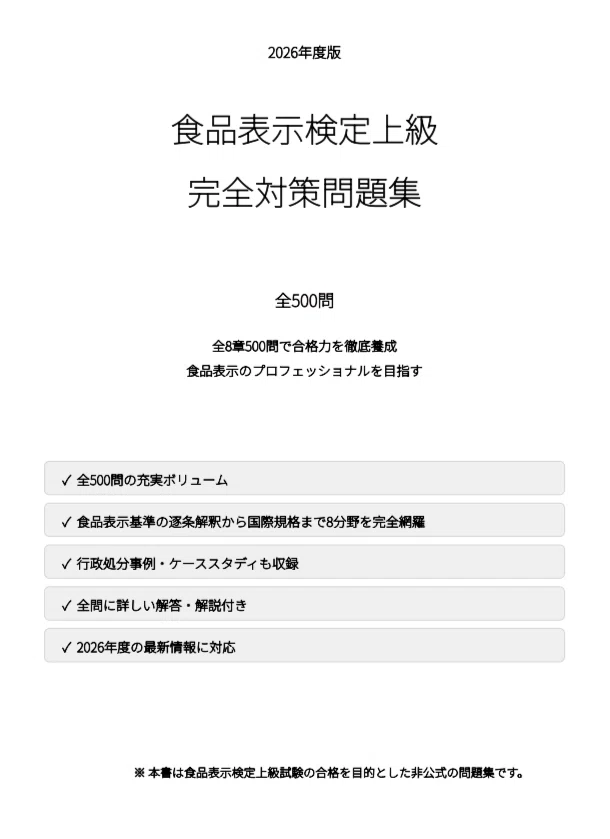 2026年度版

食品表示検定上級

完全対策問題集

全500問

全8章500問で合格力を徹底養成

食品表示のプロフェッショナルを目指す

✓ 全500問の充実ボリューム

✓ 食品表示基準の逐条解釈から国際規格まで8分野を完全網羅

✓ 行政処分事例・ケーススタディも収録

✓ 全問に詳しい解答・解説付き

✓ 2026年度の最新情報に対応

※ 本書は食品表示検定上級試験の合格を目的とした非公式の問題集です。